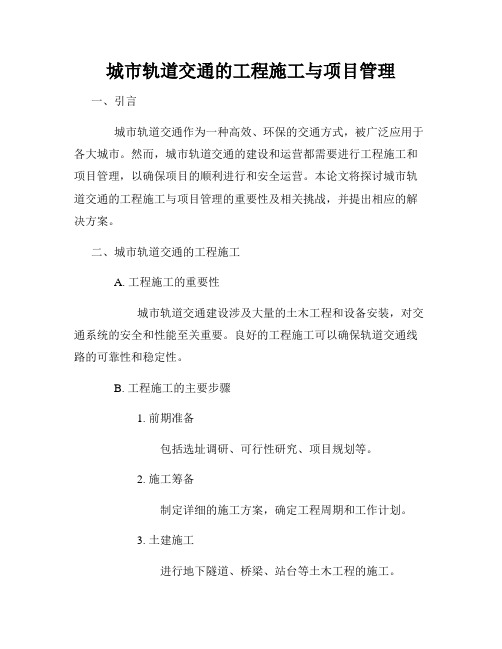 城市轨道交通的工程施工与项目管理

一、引言

城市轨道交通作为一种高效、环保的交通方式，被广泛应用于各大城市。然而，城市轨道交通的建设和运营都需要进行工程施工和项目管理，以确保项目的顺利进行和安全运营。本论文将探讨城市轨道交通的工程施工与项目管理的重要性及相关挑战，并提出相应的解决方案。

二、城市轨道交通的工程施工

A. 工程施工的重要性

城市轨道交通建设涉及大量的土木工程和设备安装，对交通系统的安全和性能至关重要。良好的工程施工可以确保轨道交通线路的可靠性和稳定性。

B. 工程施工的主要步骤

1. 前期准备

包括选址调研、可行性研究、项目规划等。

2. 施工筹备

制定详细的施工方案，确定工程周期和工作计划。

3. 土建施工

进行地下隧道、桥梁、站台等土木工程的施工。